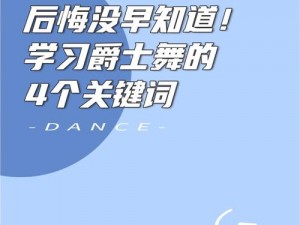 后悔没早知道！
学习爵士舞的
4个关键词

-DANCE-